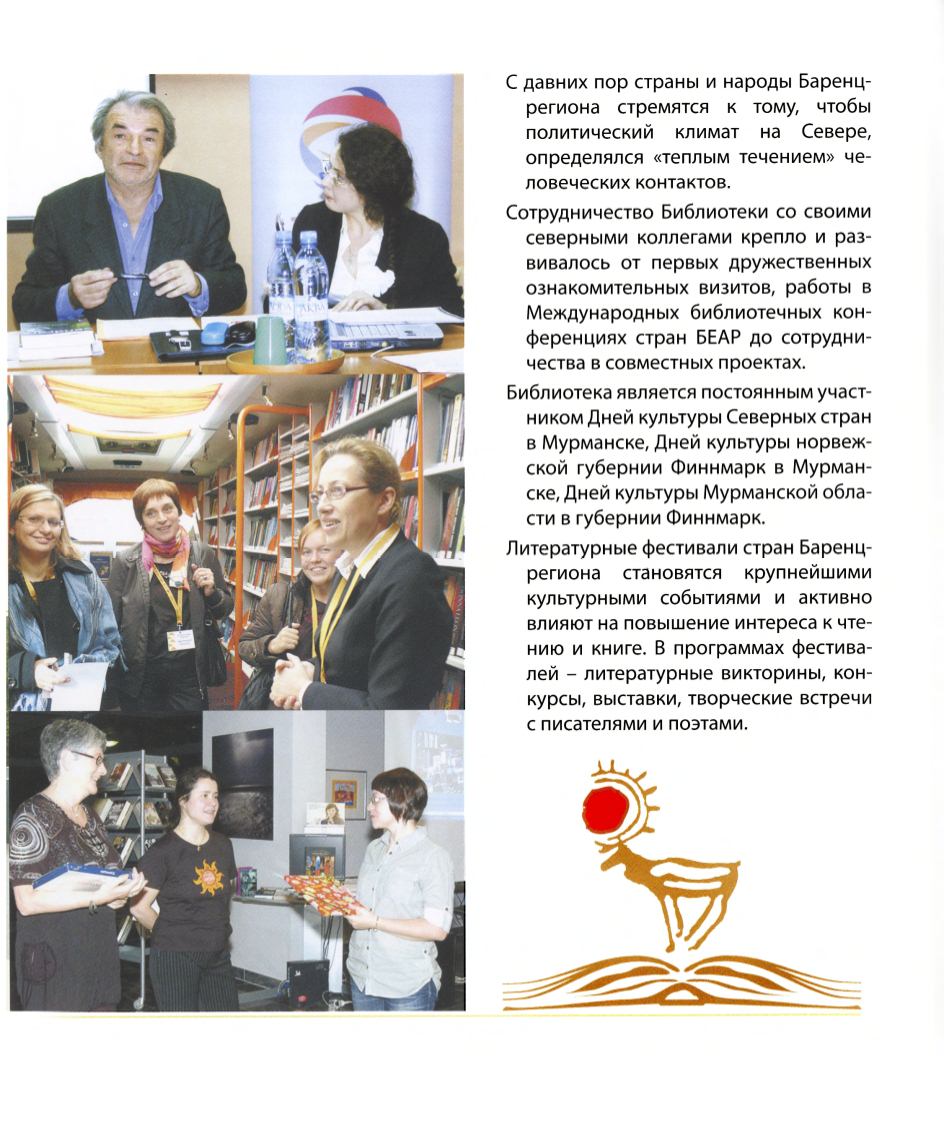 С давних пор страны и народы Баренц-региона стремятся к тому, чтобы политический климат на Севере, определялся «теплым течением» человеческих контактов.

Сотрудничество Библиотеки со своими северными коллегами крепло и развивалось от первых дружественных ознакомительных визитов, работы в Международных библиотечных конференциях стран БЕАР до сотрудничества в совместных проектах.

Библиотека является постоянным участником Дней культуры Северных стран в Мурманске, Дней культуры норвежской губернии Финнмарк в Мурманске, Дней культуры Мурманской области в губернии Финнмарк.

Литературные фестивали стран Баренц-региона становятся крупнейшими культурными событиями и активно влияют на повышение интереса к чтению и книге. В программах фестивалей – литературные викторины, конкурсы, выставки, творческие встречи с писателями и поэтами.